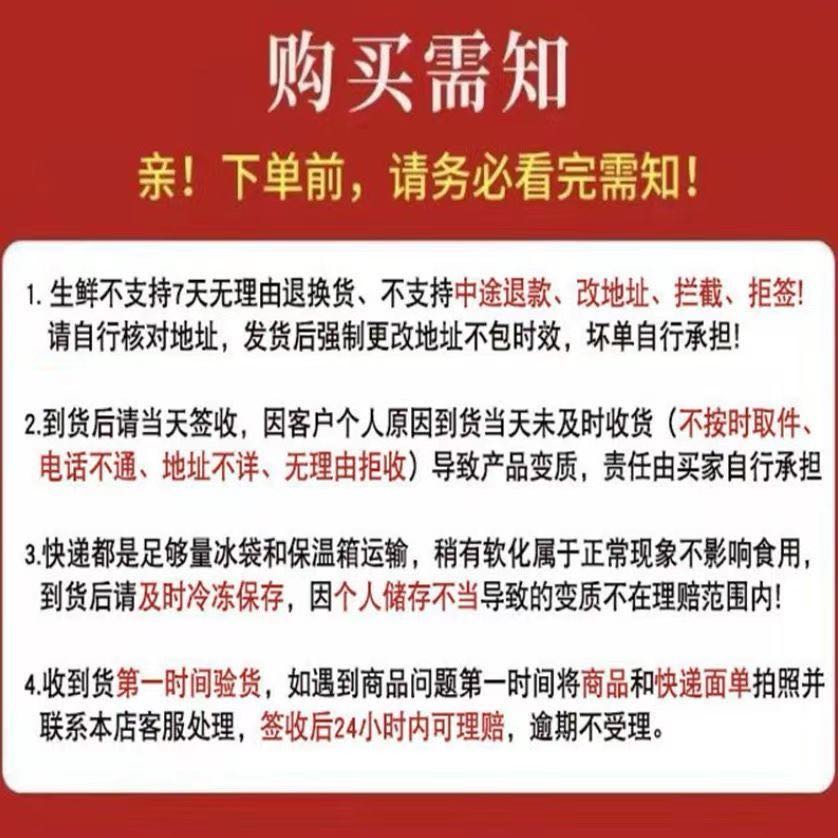 购买需知

亲！下单前，请务必看完需知！

1. 生鲜不支持7天无理由退换货、不支持中途退款、改地址、拦截、拒签！请自行核对地址，发货后强制更改地址不包时效，坏单自行承担！

2.到货后请当天签收，因客户个人原因到货当天未及时收货（不按时取件、电话不通、地址不详、无理由拒收）导致产品变质，责任由买家自行承担

3.快递都是足够量冰袋和保温箱运输，稍有软化属于正常现象不影响食用，到货后请及时冷冻保存，因个人储存不当导致的变质不在理赔范围内！

4.收到货第一时间验货，如遇到商品问题第一时间将商品和快递面单拍照并联系本店客服处理，签收后24小时内可理赔，逾期不受理。